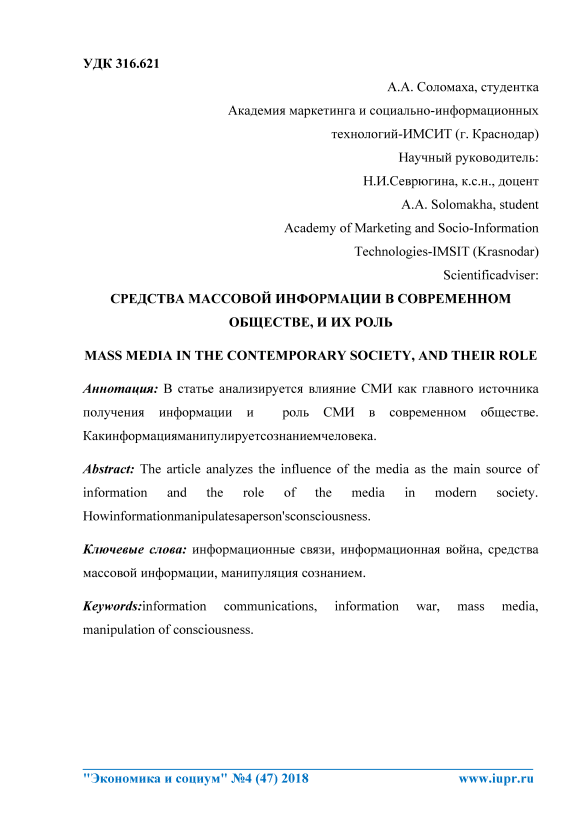 УДК 316.621

А.А. Соломаха, студентка
Академия маркетинга и социально-информационных технологий-ИМСИТ (г. Краснодар)
Научный руководитель:
Н.И.Севрюгина, к.с.н., доцент
A.A. Solomakha, student
Academy of Marketing and Socio-Information Technologies-IMSIT (Krasnodar)
Scientificadviser:

СРЕДСТВА МАССОВОЙ ИНФОРМАЦИИ В СОВРЕМЕННОМ ОБЩЕСТВЕ, И ИХ РОЛЬ

MASS MEDIA IN THE CONTEMPORARY SOCIETY, AND THEIR ROLE

Аннотация: В статье анализируется влияние СМИ как главного источника получения информации и роль СМИ в современном обществе. Какинформацияманипулируетсознаниемчеловека.

Abstract: The article analyzes the influence of the media as the main source of information and the role of the media in modern society. Howinformationmanipulatesaperson'sconsciousness.

Ключевые слова: информационные связи, информационная война, средства массовой информации, манипуляция сознанием.

Keywords:information communications, information war, mass media, manipulation of consciousness.

"Экономика и социум" №4 (47) 2018 www.iupr.ru